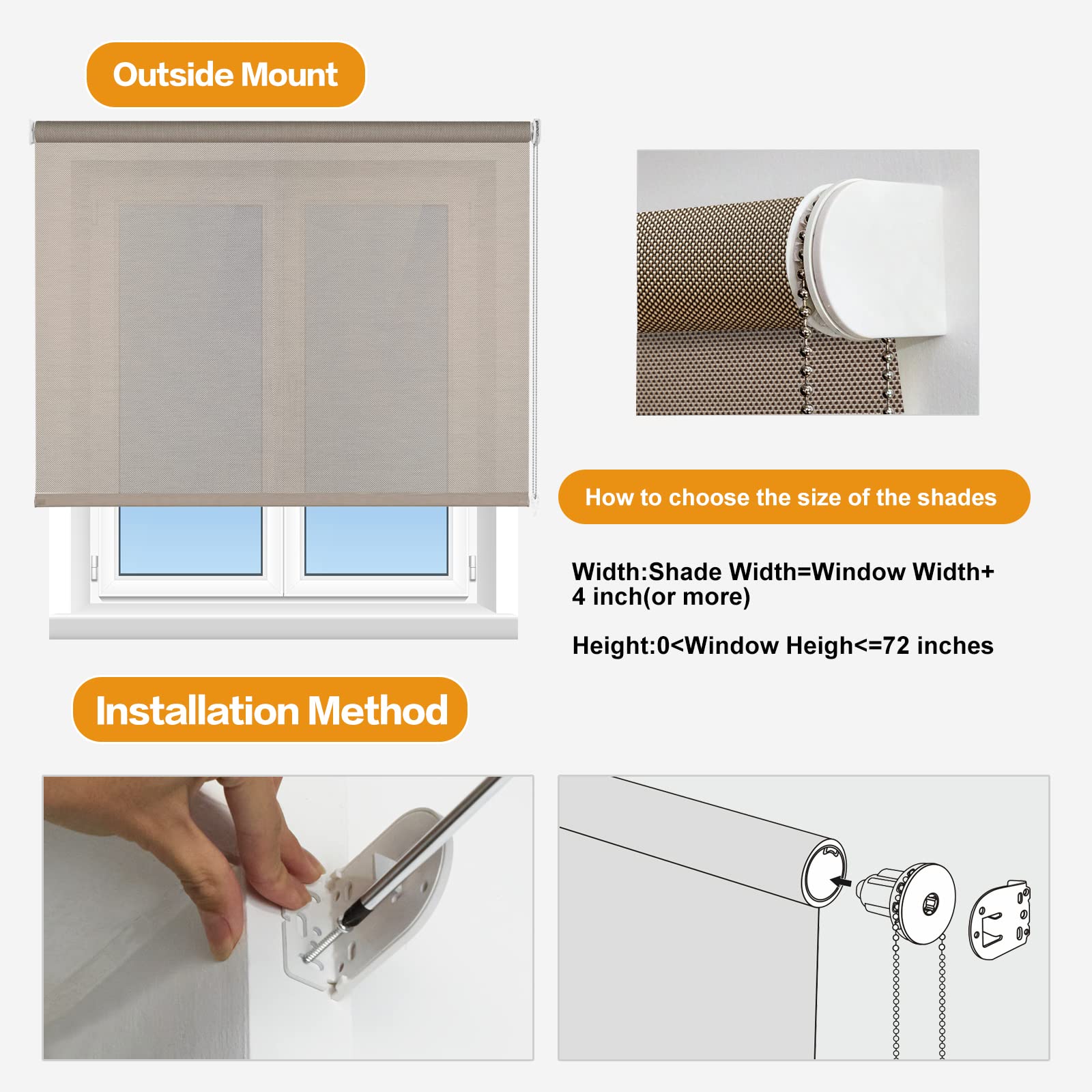 Outside Mount

How to choose the size of the shades

Width:Shade Width=Window Width+ 4 inch(or more)

Height:0<Window Heigh<=72 inches

Installation Method